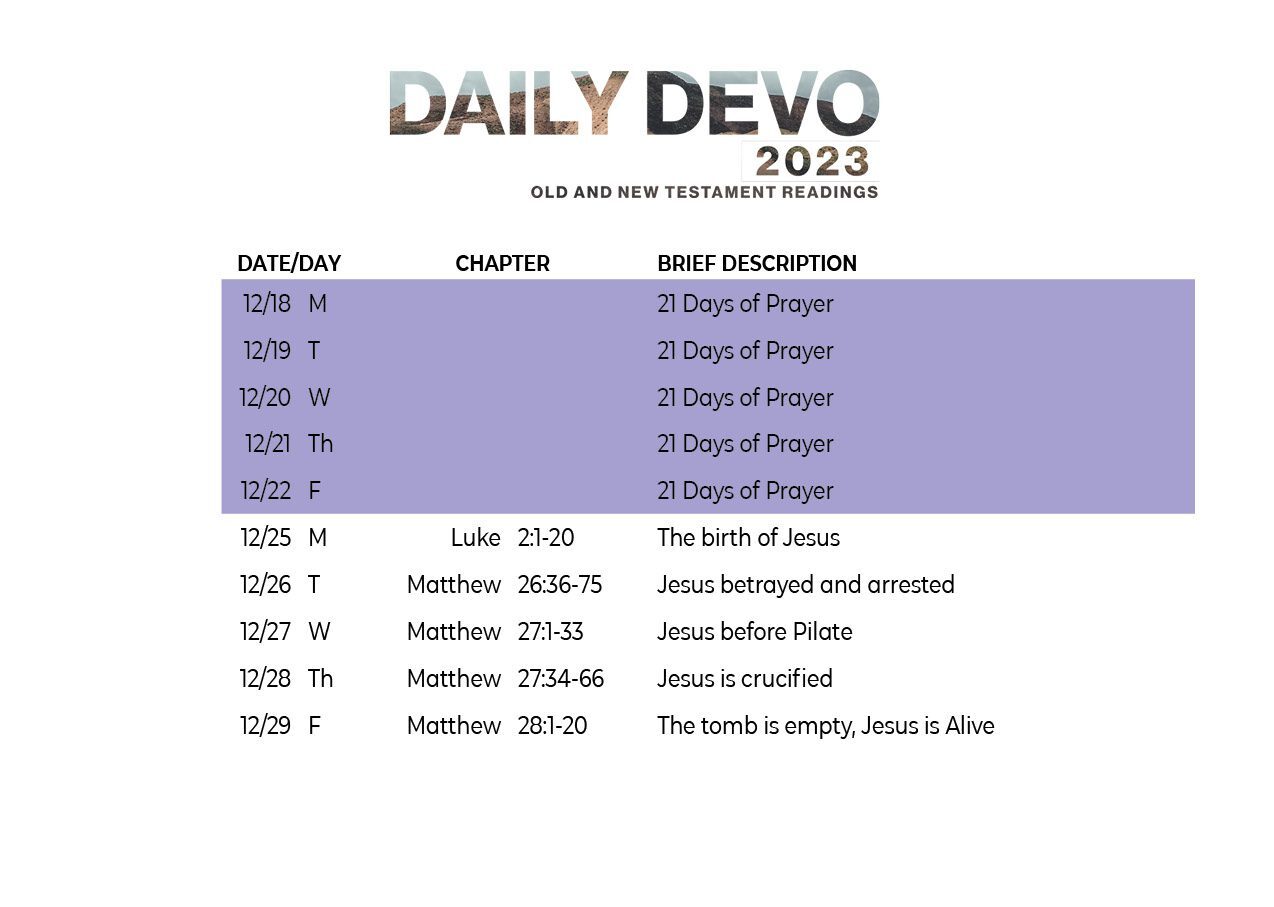 DAILY DEVO
2023
OLD AND NEW TESTAMENT READINGS

| DATE/DAY | CHAPTER | BRIEF DESCRIPTION |
|---|---|---|
| 12/18 M | | 21 Days of Prayer |
| 12/19 T | | 21 Days of Prayer |
| 12/20 W | | 21 Days of Prayer |
| 12/21 Th | | 21 Days of Prayer |
| 12/22 F | | 21 Days of Prayer |
| 12/25 M | Luke 2:1-20 | The birth of Jesus |
| 12/26 T | Matthew 26:36-75 | Jesus betrayed and arrested |
| 12/27 W | Matthew 27:1-33 | Jesus before Pilate |
| 12/28 Th | Matthew 27:34-66 | Jesus is crucified |
| 12/29 F | Matthew 28:1-20 | The tomb is empty, Jesus is Alive |